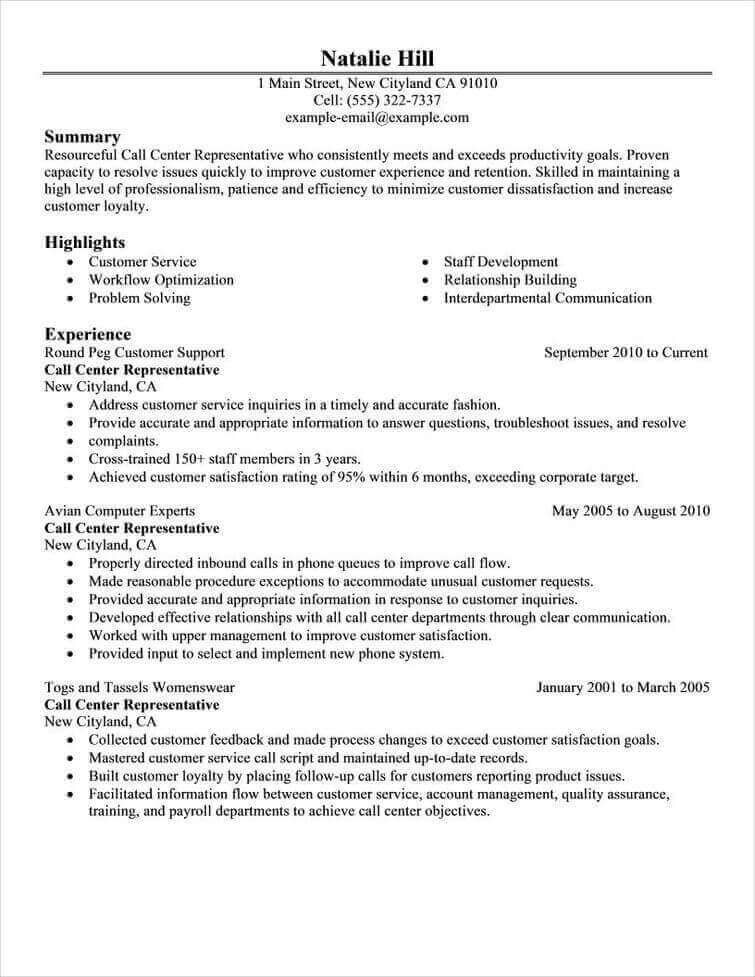 Natalie Hill
1 Main Street, New Cityland CA 91010
Cell: (555) 322-7337
example-email@example.com

Summary
Resourceful Call Center Representative who consistently meets and exceeds productivity goals. Proven capacity to resolve issues quickly to improve customer experience and retention. Skilled in maintaining a high level of professionalism, patience and efficiency to minimize customer dissatisfaction and increase customer loyalty.

Highlights
• Customer Service
• Workflow Optimization
• Problem Solving
• Staff Development
• Relationship Building
• Interdepartmental Communication

Experience
Round Peg Customer Support September 2010 to Current
Call Center Representative
New Cityland, CA
• Address customer service inquiries in a timely and accurate fashion.
• Provide accurate and appropriate information to answer questions, troubleshoot issues, and resolve
• complaints.
• Cross-trained 150+ staff members in 3 years.
• Achieved customer satisfaction rating of 95% within 6 months, exceeding corporate target.

Avian Computer Experts May 2005 to August 2010
Call Center Representative
New Cityland, CA
• Properly directed inbound calls in phone queues to improve call flow.
• Made reasonable procedure exceptions to accommodate unusual customer requests.
• Provided accurate and appropriate information in response to customer inquiries.
• Developed effective relationships with all call center departments through clear communication.
• Worked with upper management to improve customer satisfaction.
• Provided input to select and implement new phone system.

Togs and Tassels Womenswear January 2001 to March 2005
Call Center Representative
New Cityland, CA
• Collected customer feedback and made process changes to exceed customer satisfaction goals.
• Mastered customer service call script and maintained up-to-date records.
• Built customer loyalty by placing follow-up calls for customers reporting product issues.
• Facilitated information flow between customer service, account management, quality assurance, training, and payroll departments to achieve call center objectives.